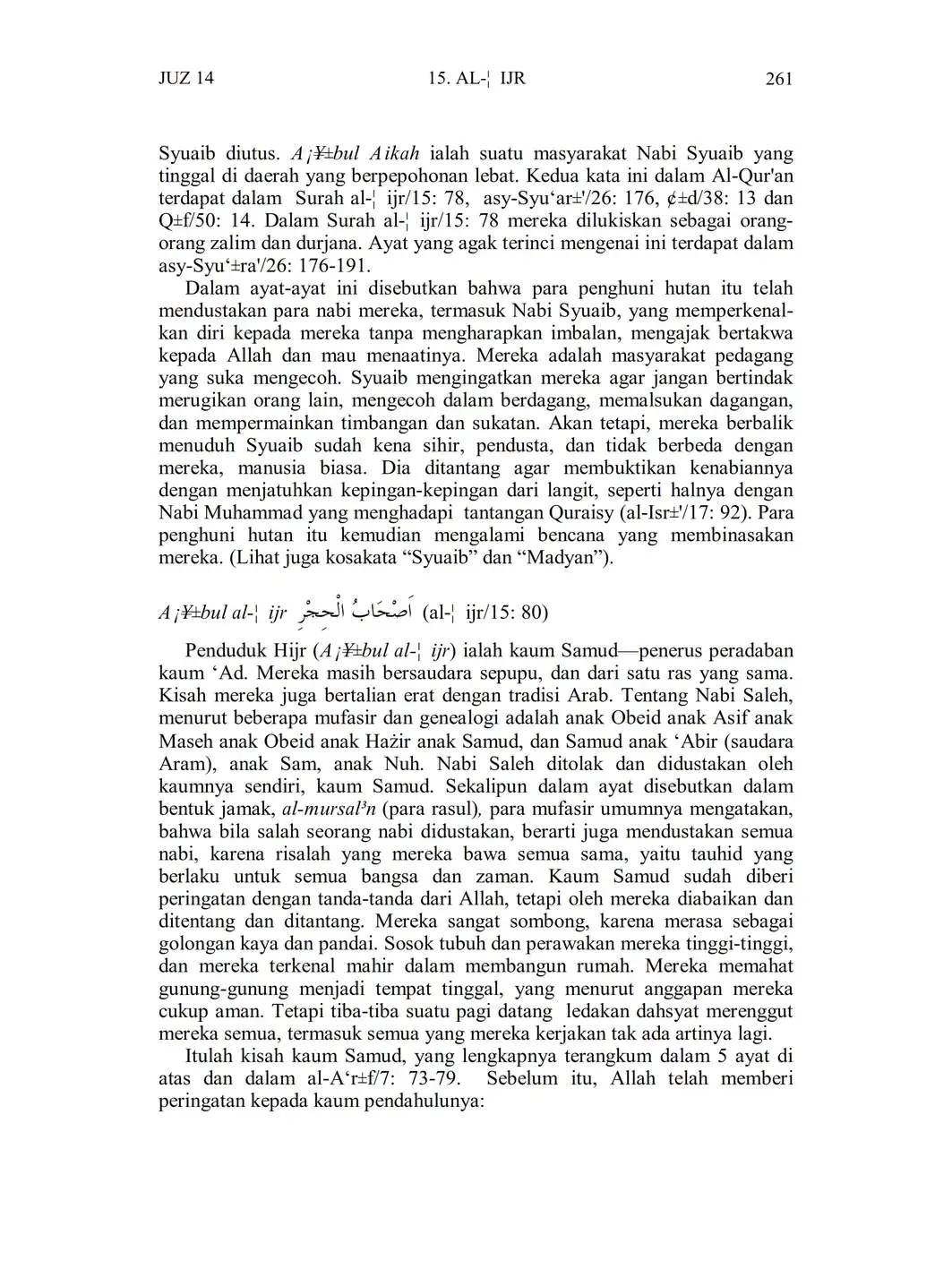 JUZ 14 15. AL-¦ IJR 261

Syuaib diutus. A¡¥±bul Aikah ialah suatu masyarakat Nabi Syuaib yang tinggal di daerah yang berpepohonan lebat. Kedua kata ini dalam Al-Qur'an terdapat dalam Surah al-¦ ijr/15: 78, asy-Syu‘ar±'/26: 176, ¢±d/38: 13 dan Q±f/50: 14. Dalam Surah al-¦ ijr/15: 78 mereka dilukiskan sebagai orang-orang zalim dan durjana. Ayat yang agak terinci mengenai ini terdapat dalam asy-Syu‘±ra'/26: 176-191.

Dalam ayat-ayat ini disebutkan bahwa para penghuni hutan itu telah mendustakan para nabi mereka, termasuk Nabi Syuaib, yang memperkenalkan diri kepada mereka tanpa mengharapkan imbalan, mengajak bertakwa kepada Allah dan mau menaatinya. Mereka adalah masyarakat pedagang yang suka mengecoh. Syuaib mengingatkan mereka agar jangan bertindak merugikan orang lain, mengecoh dalam berdagang, memalsukan dagangan, dan mempermainkan timbangan dan sukatan. Akan tetapi, mereka berbalik menuduh Syuaib sudah kena sihir, pendusta, dan tidak berbeda dengan mereka, manusia biasa. Dia ditantang agar membuktikan kenabiannya dengan menjatuhkan kepingan-kepingan dari langit, seperti halnya dengan Nabi Muhammad yang menghadapi tantangan Quraisy (al-Isr±'/17: 92). Para penghuni hutan itu kemudian mengalami bencana yang membinasakan mereka. (Lihat juga kosakata “Syuaib” dan “Madyan”).

A¡¥±bul al-¦ ijr اَصْحَابُ الْحِجْرِ (al-¦ ijr/15: 80)

Penduduk Hijr (A¡¥±bul al-¦ ijr) ialah kaum Samud—penerus peradaban kaum ‘Ad. Mereka masih bersaudara sepupu, dan dari satu ras yang sama. Kisah mereka juga bertalian erat dengan tradisi Arab. Tentang Nabi Saleh, menurut beberapa mufasir dan genealogi adalah anak Obeid anak Asif anak Maseh anak Obeid anak Hażir anak Samud, dan Samud anak ‘Abir (saudara Aram), anak Sam, anak Nuh. Nabi Saleh ditolak dan didustakan oleh kaumnya sendiri, kaum Samud. Sekalipun dalam ayat disebutkan dalam bentuk jamak, al-mursal³n (para rasul), para mufasir umumnya mengatakan, bahwa bila salah seorang nabi didustakan, berarti juga mendustakan semua nabi, karena risalah yang mereka bawa semua sama, yaitu tauhid yang berlaku untuk semua bangsa dan zaman. Kaum Samud sudah diberi peringatan dengan tanda-tanda dari Allah, tetapi oleh mereka diabaikan dan ditentang dan ditantang. Mereka sangat sombong, karena merasa sebagai golongan kaya dan pandai. Sosok tubuh dan perawakan mereka tinggi-tinggi, dan mereka terkenal mahir dalam membangun rumah. Mereka memahat gunung-gunung menjadi tempat tinggal, yang menurut anggapan mereka cukup aman. Tetapi tiba-tiba suatu pagi datang ledakan dahsyat merenggut mereka semua, termasuk semua yang mereka kerjakan tak ada artinya lagi.

Itulah kisah kaum Samud, yang lengkapnya terangkum dalam 5 ayat di atas dan dalam al-A‘r±f/7: 73-79. Sebelum itu, Allah telah memberi peringatan kepada kaum pendahulunya: